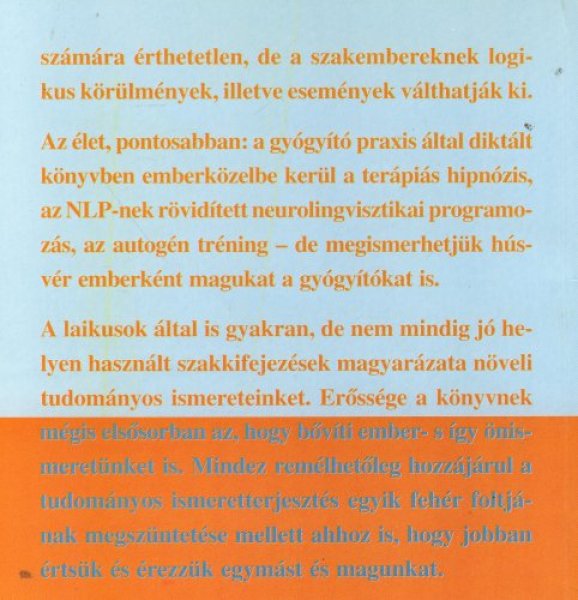 számára érthetetlen, de a szakembereknek logikus körülmények, illetve események válthatják ki.

Az élet, pontosabban: a gyógyító praxis által diktált könyvben emberközelbe kerül a terápiás hipnózis, az NLP-nek rövidített neurolingvisztikai programozás, az autogén tréning – de megismerhetjük húsvér emberként magukat a gyógyítókat is.

A laikusok által is gyakran, de nem mindig jó helyen használt szakkifejezések magyarázata növeli tudományos ismereteinket. Erőssége a könyvnek mégis elsősorban az, hogy bővíti ember- s így önismeretünket is. Mindez remélhetőleg hozzájárul a tudományos ismeretterjesztés egyik fehér foltjának megszüntetése mellett ahhoz is, hogy jobban értsük és érezzük egymást és magunkat.